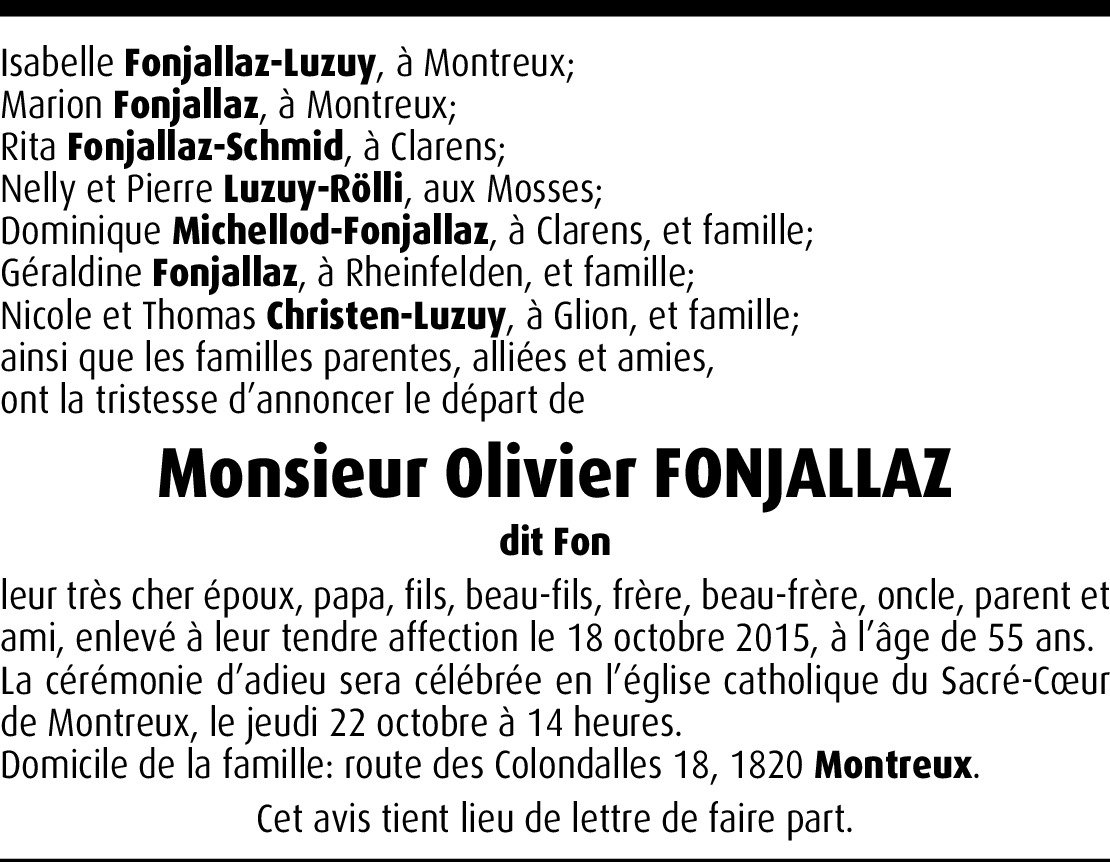 Isabelle Fonjallaz-Luzuy, à Montreux;
Marion Fonjallaz, à Montreux;
Rita Fonjallaz-Schmid, à Clarens;
Nelly et Pierre Luzuy-Rölli, aux Mosses;
Dominique Michellod-Fonjallaz, à Clarens, et famille;
Géraldine Fonjallaz, à Rheinfelden, et famille;
Nicole et Thomas Christen-Luzuy, à Glion, et famille;
ainsi que les familles parentes, alliées et amies,
ont la tristesse d'annoncer le départ de

Monsieur Olivier FONJALLAZ

dit Fon

leur très cher époux, papa, fils, beau-fils, frère, beau-frère, oncle, parent et ami, enlevé à leur tendre affection le 18 octobre 2015, à l'âge de 55 ans.
La cérémonie d'adieu sera célébrée en l'église catholique du Sacré-Cœur de Montreux, le jeudi 22 octobre à 14 heures.
Domicile de la famille: route des Colondalles 18, 1820 Montreux.

Cet avis tient lieu de lettre de faire part.